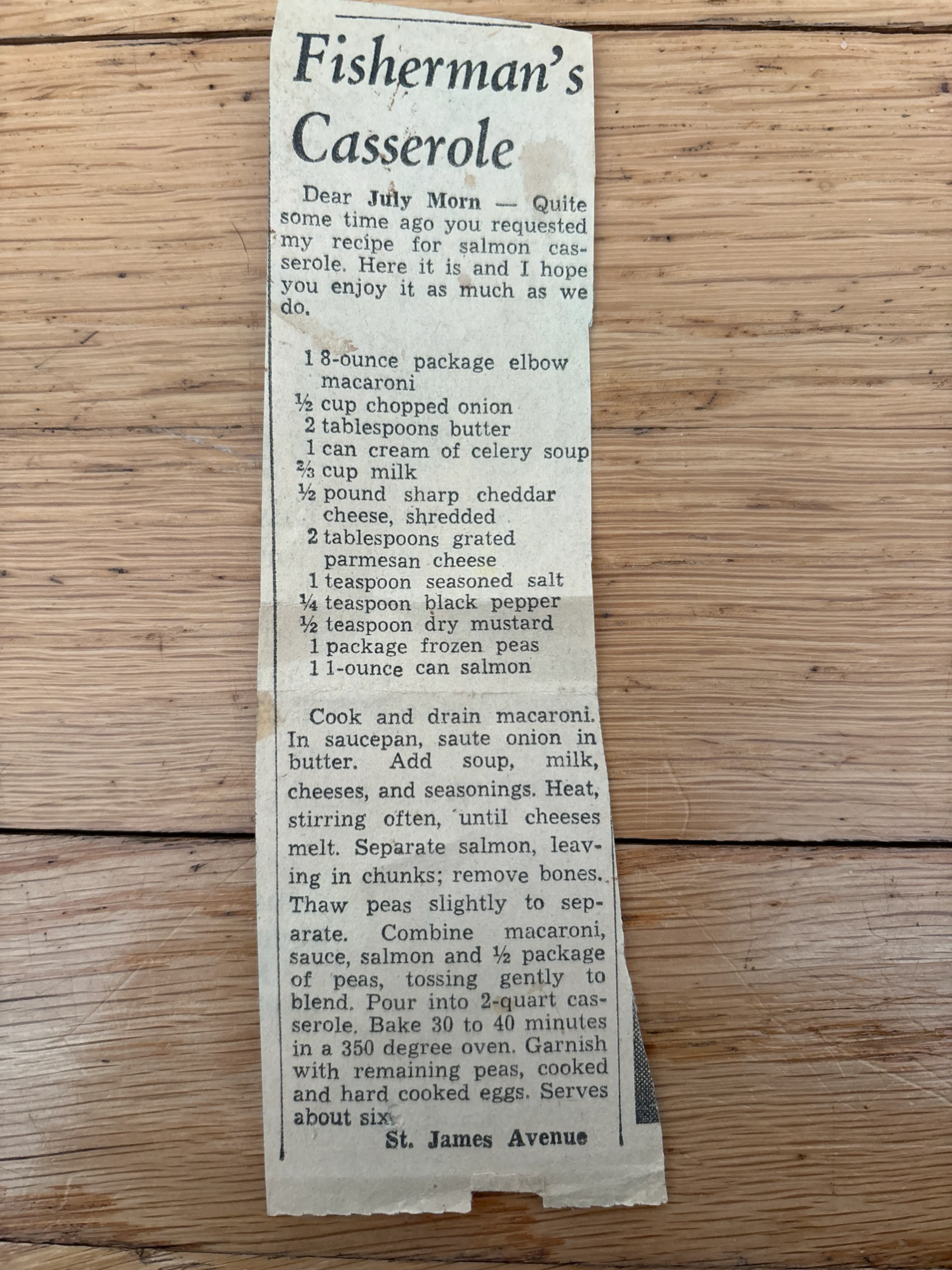 Fisherman's Casserole

Dear July Morn — Quite some time ago you requested my recipe for salmon casserole. Here it is and I hope you enjoy it as much as we do.

1 8-ounce package elbow macaroni
½ cup chopped onion
2 tablespoons butter
1 can cream of celery soup
⅔ cup milk
½ pound sharp cheddar cheese, shredded
2 tablespoons grated parmesan cheese
1 teaspoon seasoned salt
¼ teaspoon black pepper
½ teaspoon dry mustard
1 package frozen peas
1 1-ounce can salmon

Cook and drain macaroni. In saucepan, saute onion in butter. Add soup, milk, cheeses, and seasonings. Heat, stirring often, until cheeses melt. Separate salmon, leaving in chunks; remove bones. Thaw peas slightly to separate. Combine macaroni, sauce, salmon and ½ package of peas, tossing gently to blend. Pour into 2-quart casserole. Bake 30 to 40 minutes in a 350 degree oven. Garnish with remaining peas, cooked and hard cooked eggs. Serves about six.

St. James Avenue